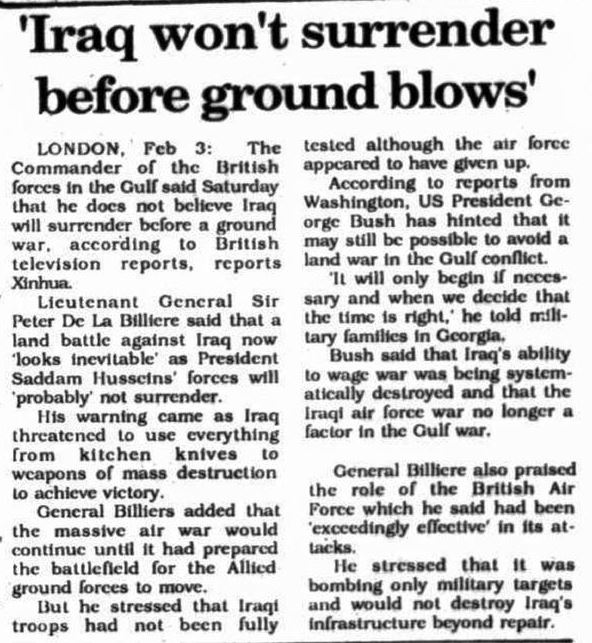 'Iraq won't surrender before ground blows'

LONDON, Feb 3: The Commander of the British forces in the Gulf said Saturday that he does not believe Iraq will surrender before a ground war, according to British television reports, reports Xinhua.

Lieutenant General Sir Peter De La Billiere said that a land battle against Iraq now 'looks inevitable' as President Saddam Husseins' forces will 'probably' not surrender.

His warning came as Iraq threatened to use everything from kitchen knives to weapons of mass destruction to achieve victory.

General Billiers added that the massive air war would continue until it had prepared the battlefield for the Allied ground forces to move.

But he stressed that Iraqi troops had not been fully tested although the air force appeared to have given up.

According to reports from Washington, US President George Bush has hinted that it may still be possible to avoid a land war in the Gulf conflict.

'It will only begin if necessary and when we decide that the time is right,' he told military families in Georgia.

Bush said that Iraq's ability to wage war was being systematically destroyed and that the Iraqi air force war no longer a factor in the Gulf war.

General Billiere also praised the role of the British Air Force which he said had been 'exceedingly effective' in its attacks.

He stressed that it was bombing only military targets and would not destroy Iraq's infrastructure beyond repair.